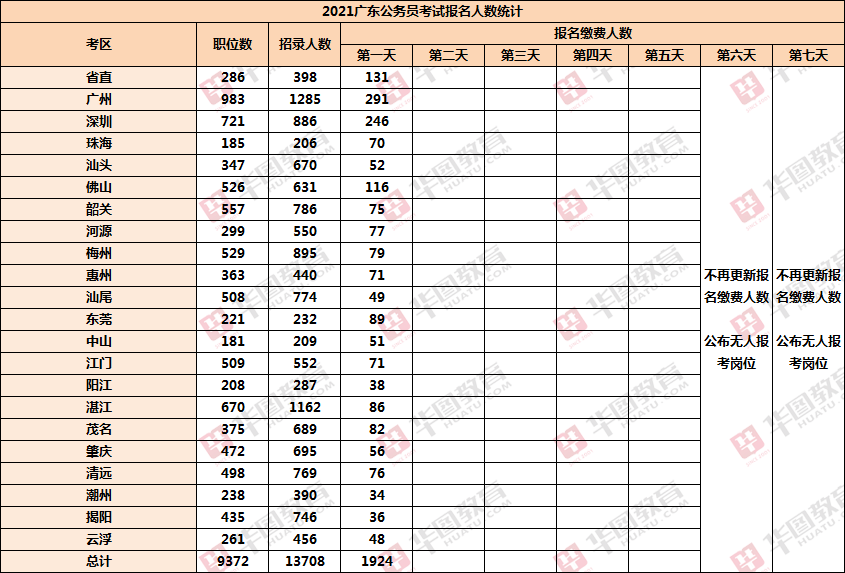 2021广东公务员考试报名人数统计

| 考区 | 职位数 | 招录人数 | 报名缴费人数 第一天 | 第二天 | 第三天 | 第四天 | 第五天 | 第六天 | 第七天 |
|---|---|---|---|---|---|---|---|---|---|
| 省直 | 286 | 398 | 131 | | | | | 不再更新报名缴费人数 公布无人报考岗位 | 不再更新报名缴费人数 公布无人报考岗位 |
| 广州 | 983 | 1285 | 291 | | | | | | |
| 深圳 | 721 | 886 | 246 | | | | | | |
| 珠海 | 185 | 206 | 70 | | | | | | |
| 汕头 | 347 | 670 | 52 | | | | | | |
| 佛山 | 526 | 631 | 116 | | | | | | |
| 韶关 | 557 | 786 | 75 | | | | | | |
| 河源 | 299 | 550 | 77 | | | | | | |
| 梅州 | 529 | 895 | 79 | | | | | | |
| 惠州 | 363 | 440 | 71 | | | | | | |
| 汕尾 | 508 | 774 | 49 | | | | | | |
| 东莞 | 221 | 232 | 89 | | | | | | |
| 中山 | 181 | 209 | 51 | | | | | | |
| 江门 | 509 | 552 | 71 | | | | | | |
| 阳江 | 208 | 287 | 38 | | | | | | |
| 湛江 | 670 | 1162 | 86 | | | | | | |
| 茂名 | 375 | 689 | 82 | | | | | | |
| 肇庆 | 472 | 695 | 56 | | | | | | |
| 清远 | 498 | 769 | 76 | | | | | | |
| 潮州 | 238 | 390 | 34 | | | | | | |
| 揭阳 | 435 | 746 | 36 | | | | | | |
| 云浮 | 261 | 456 | 48 | | | | | | |
| 总计 | 9372 | 13708 | 1924 | | | | | | |

华图教育 HUATU.COM